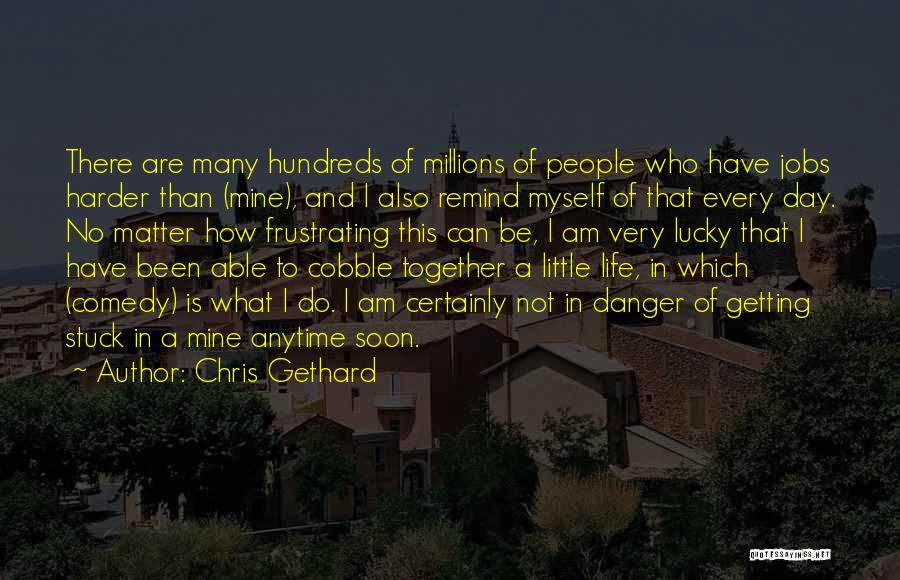 There are many hundreds of millions of people who have jobs harder than (mine), and I also remind myself of that every day. No matter how frustrating this can be, I am very lucky that I have been able to cobble together a little life, in which (comedy) is what I do. I am certainly not in danger of getting stuck in a mine anytime soon.

~ Author: Chris Gethard

QUOTESSAYINGS.NET